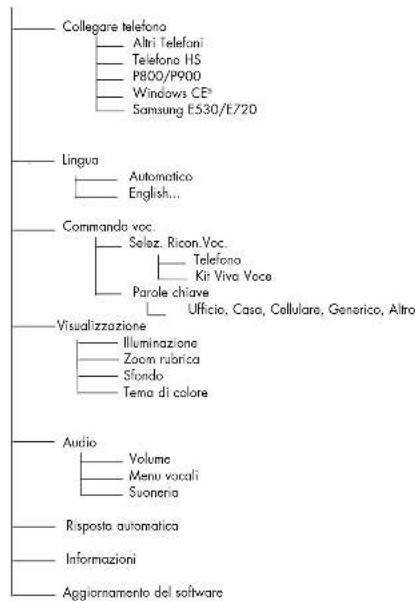 Collegare telefono
Altri Telefoni
Telefono HS
P800/P900
Windows CE®
Samsung E530/E720

Lingua
Automatico
English...

Commando voc.
Selez. Ricon.Voc.
Telefono
Kit Viva Voce
Parole chiave
Ufficio, Casa, Cellulare, Generico, Altro

Visualizzazione
Illuminazione
Zoom rubrica
Sfondo
Tema di colore

Audio
Volume
Menu vocali
Suoneria

Risposta automatica

Informazioni

Aggiornamento del software